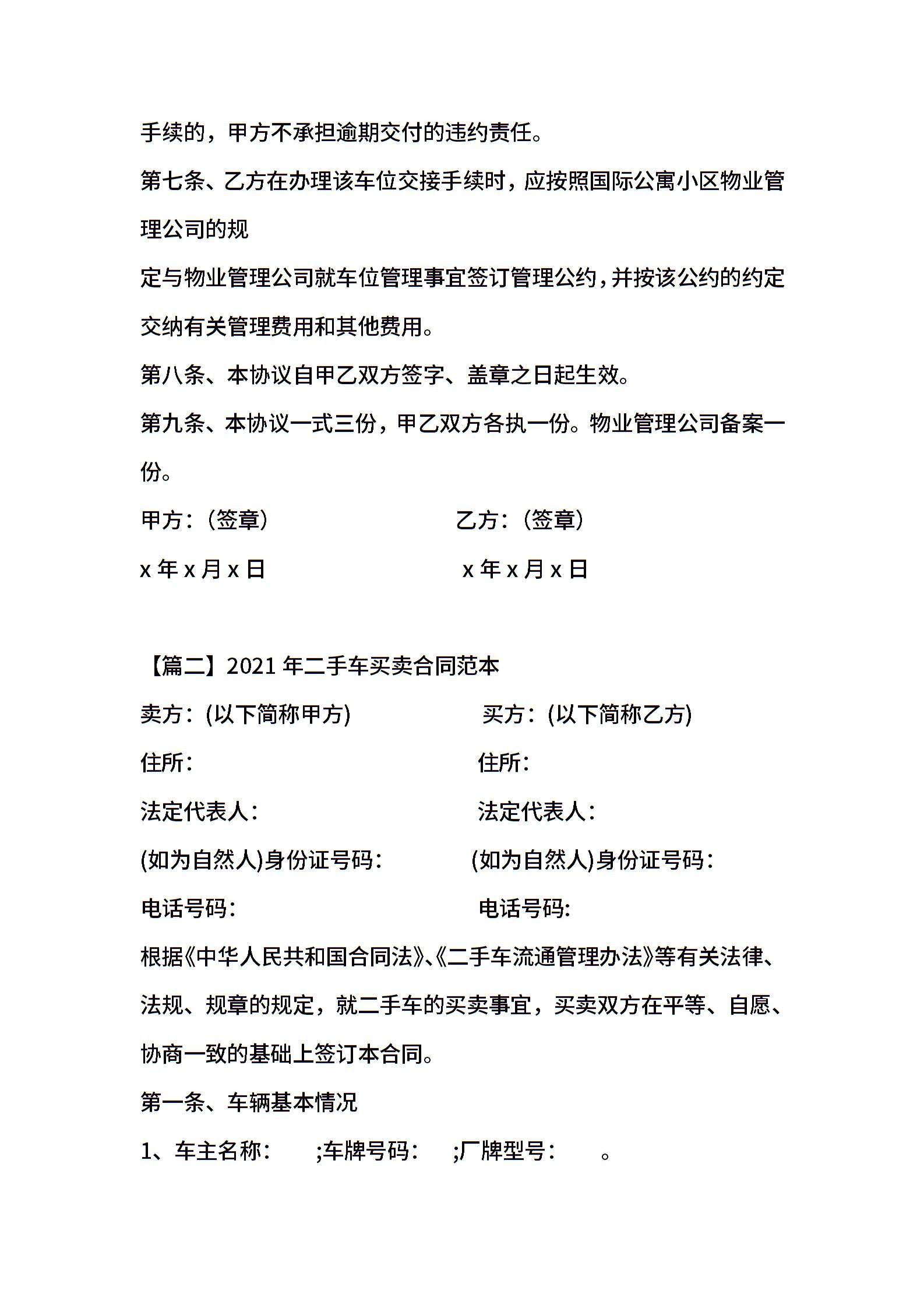 手续的，甲方不承担逾期交付的违约责任。

第七条、乙方在办理该车位交接手续时，应按照国际公寓小区物业管理公司的规

定与物业管理公司就车位管理事宜签订管理公约，并按该公约的约定交纳有关管理费用和其他费用。

第八条、本协议自甲乙双方签字、盖章之日起生效。

第九条、本协议一式三份，甲乙双方各执一份。物业管理公司备案一份。

甲方：（签章） 乙方：（签章）

x 年 x 月 x 日 x 年 x 月 x 日

【篇二】2021 年二手车买卖合同范本

卖方：(以下简称甲方) 买方：(以下简称乙方)

住所： 住所：

法定代表人： 法定代表人：

(如为自然人)身份证号码： (如为自然人)身份证号码：

电话号码： 电话号码：

根据《中华人民共和国合同法》、《二手车流通管理办法》等有关法律、法规、规章的规定，就二手车的买卖事宜，买卖双方在平等、自愿、协商一致的基础上签订本合同。

第一条、车辆基本情况

1、车主名称： ;车牌号码： ;厂牌型号： 。